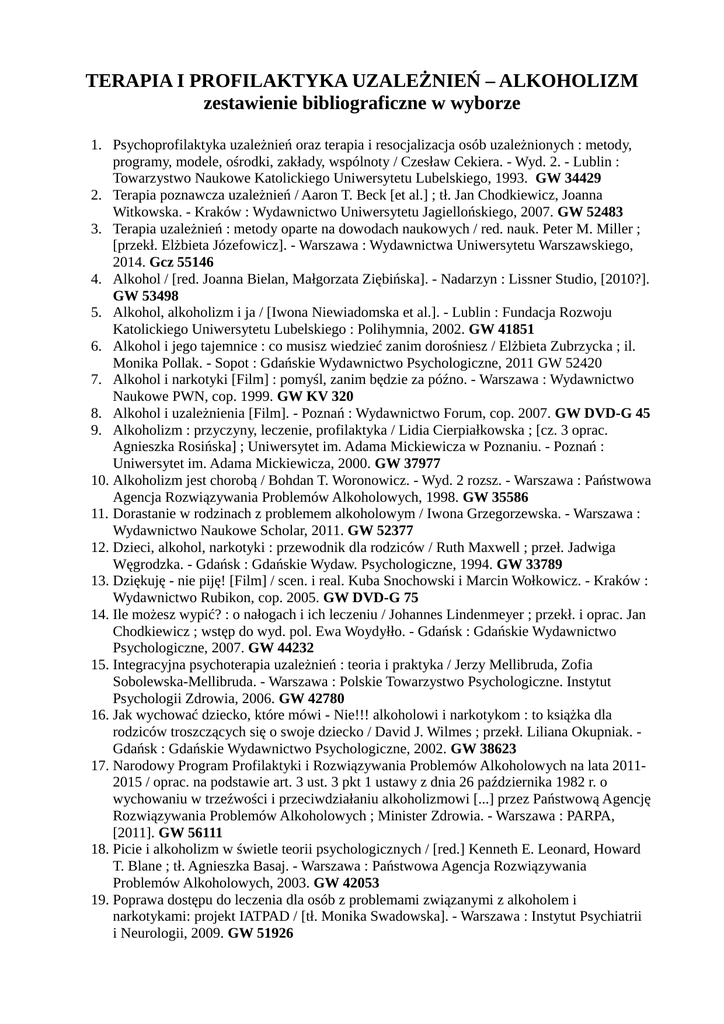 TERAPIA I PROFILAKTYKA UZALEŻNIEŃ – ALKOHOLIZM
zestawienie bibliograficzne w wyborze

1. Psychoprofilaktyka uzależnień oraz terapia i resocjalizacja osób uzależnionych : metody, programy, modele, ośrodki, zakłady, wspólnoty / Czesław Cekiera. - Wyd. 2. - Lublin : Towarzystwo Naukowe Katolickiego Uniwersytetu Lubelskiego, 1993. GW 34429
2. Terapia poznawcza uzależnień / Aaron T. Beck [et al.] ; tł. Jan Chodkiewicz, Joanna Witkowska. - Kraków : Wydawnictwo Uniwersytetu Jagiellońskiego, 2007. GW 52483
3. Terapia uzależnień : metody oparte na dowodach naukowych / red. nauk. Peter M. Miller ; [przekł. Elżbieta Józefowicz]. - Warszawa : Wydawnictwa Uniwersytetu Warszawskiego, 2014. Gcz 55146
4. Alkohol / [red. Joanna Bielan, Małgorzata Ziębińska]. - Nadarzyn : Lissner Studio, [2010?]. GW 53498
5. Alkohol, alkoholizm i ja / [Iwona Niewiadomska et al.]. - Lublin : Fundacja Rozwoju Katolickiego Uniwersytetu Lubelskiego : Polihymnia, 2002. GW 41851
6. Alkohol i jego tajemnice : co musisz wiedzieć zanim dorośniesz / Elżbieta Zubrzycka ; il. Monika Pollak. - Sopot : Gdańskie Wydawnictwo Psychologiczne, 2011 GW 52420
7. Alkohol i narkotyki [Film] : pomyśl, zanim będzie za późno. - Warszawa : Wydawnictwo Naukowe PWN, cop. 1999. GW KV 320
8. Alkohol i uzależnienia [Film]. - Poznań : Wydawnictwo Forum, cop. 2007. GW DVD-G 45
9. Alkoholizm : przyczyny, leczenie, profilaktyka / Lidia Cierpiałkowska ; [cz. 3 oprac. Agnieszka Rosińska] ; Uniwersytet im. Adama Mickiewicza w Poznaniu. - Poznań : Uniwersytet im. Adama Mickiewicza, 2000. GW 37977
10. Alkoholizm jest chorobą / Bohdan T. Woronowicz. - Wyd. 2 rozsz. - Warszawa : Państwowa Agencja Rozwiązywania Problemów Alkoholowych, 1998. GW 35586
11. Dorastanie w rodzinach z problemem alkoholowym / Iwona Grzegorzewska. - Warszawa : Wydawnictwo Naukowe Scholar, 2011. GW 52377
12. Dzieci, alkohol, narkotyki : przewodnik dla rodziców / Ruth Maxwell ; przeł. Jadwiga Węgrodzka. - Gdańsk : Gdańskie Wydaw. Psychologiczne, 1994. GW 33789
13. Dziękuję - nie piję! [Film] / scen. i real. Kuba Snochowski i Marcin Wołkowicz. - Kraków : Wydawnictwo Rubikon, cop. 2005. GW DVD-G 75
14. Ile możesz wypić? : o nałogach i ich leczeniu / Johannes Lindenmeyer ; przekł. i oprac. Jan Chodkiewicz ; wstęp do wyd. pol. Ewa Woydyłło. - Gdańsk : Gdańskie Wydawnictwo Psychologiczne, 2007. GW 44232
15. Integracyjna psychoterapia uzależnień : teoria i praktyka / Jerzy Mellibruda, Zofia Sobolewska-Mellibruda. - Warszawa : Polskie Towarzystwo Psychologiczne. Instytut Psychologii Zdrowia, 2006. GW 42780
16. Jak wychować dziecko, które mówi - Nie!!! alkoholowi i narkotykom : to książka dla rodziców troszczących się o swoje dziecko / David J. Wilmes ; przekł. Liliana Okupniak. - Gdańsk : Gdańskie Wydawnictwo Psychologiczne, 2002. GW 38623
17. Narodowy Program Profilaktyki i Rozwiązywania Problemów Alkoholowych na lata 2011-2015 / oprac. na podstawie art. 3 ust. 3 pkt 1 ustawy z dnia 26 października 1982 r. o wychowaniu w trzeźwości i przeciwdziałaniu alkoholizmowi [...] przez Państwową Agencję Rozwiązywania Problemów Alkoholowych ; Minister Zdrowia. - Warszawa : PARPA, [2011]. GW 56111
18. Picie i alkoholizm w świetle teorii psychologicznych / [red.] Kenneth E. Leonard, Howard T. Blane ; tł. Agnieszka Basaj. - Warszawa : Państwowa Agencja Rozwiązywania Problemów Alkoholowych, 2003. GW 42053
19. Poprawa dostępu do leczenia dla osób z problemami związanymi z alkoholem i narkotykami: projekt IATPAD / [tł. Monika Swadowska]. - Warszawa : Instytut Psychiatrii i Neurologii, 2009. GW 51926